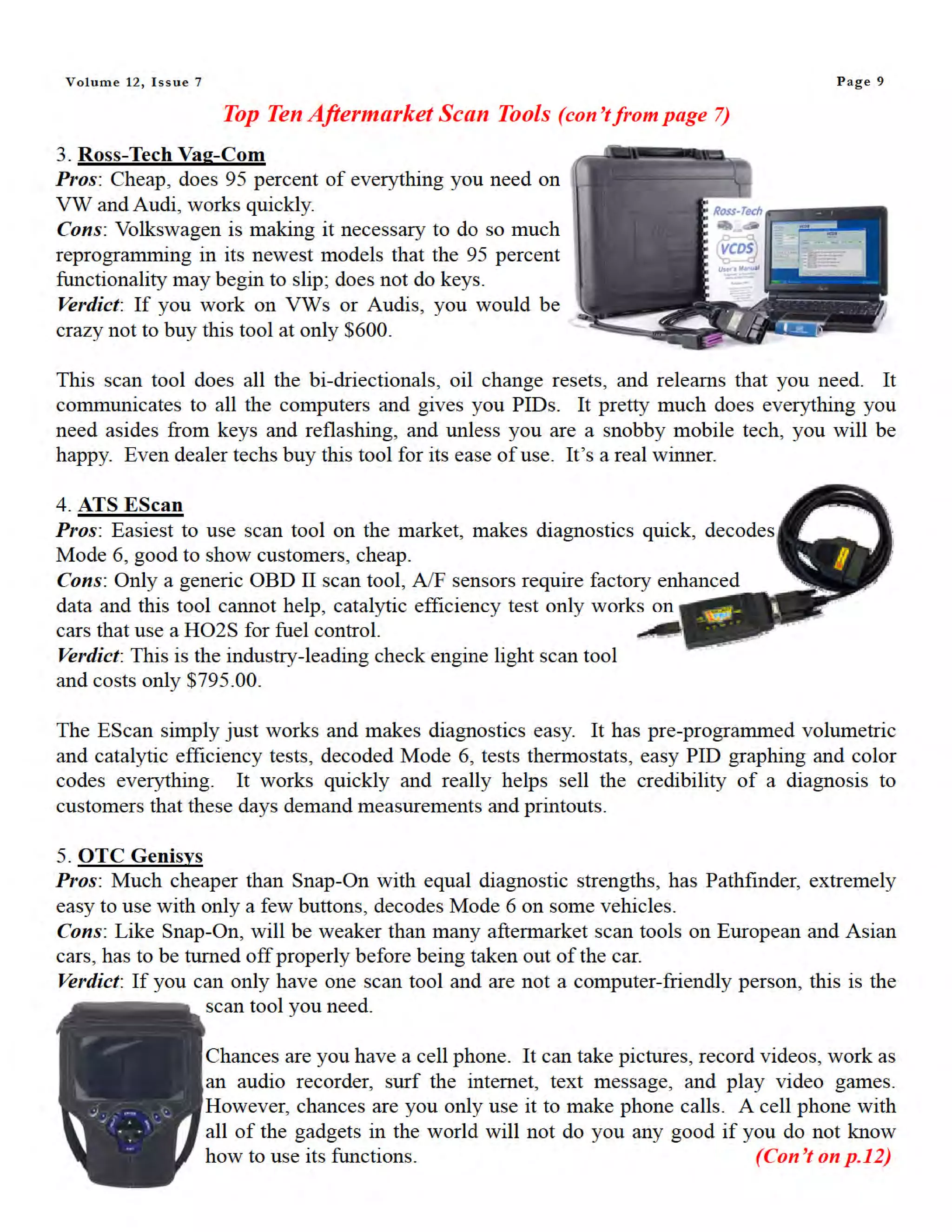 Volume 12, Issue 7

Page 9

Top Ten Aftermarket Scan Tools (con't from page 7)

3. Ross-Tech Vag-Com

Pros: Cheap, does 95 percent of everything you need on VW and Audi, works quickly.

Cons: Volkswagen is making it necessary to do so much reprogramming in its newest models that the 95 percent functionality may begin to slip; does not do keys.

Verdict: If you work on VWs or Audis, you would be crazy not to buy this tool at only $600.

Ross-Tech

VCDS

User's Manual

This scan tool does all the bi-driectionals, oil change resets, and relearns that you need. It communicates to all the computers and gives you PIDs. It pretty much does everything you need asides from keys and reflashing, and unless you are a snobby mobile tech, you will be happy. Even dealer techs buy this tool for its ease of use. It's a real winner.

4. ATS EScan

Pros: Easiest to use scan tool on the market, makes diagnostics quick, decodes Mode 6, good to show customers, cheap.

Cons: Only a generic OBD II scan tool, A/F sensors require factory enhanced data and this tool cannot help, catalytic efficiency test only works on cars that use a HO2S for fuel control.

Verdict: This is the industry-leading check engine light scan tool and costs only $795.00.

The EScan simply just works and makes diagnostics easy. It has pre-programmed volumetric and catalytic efficiency tests, decoded Mode 6, tests thermostats, easy PID graphing and color codes everything. It works quickly and really helps sell the credibility of a diagnosis to customers that these days demand measurements and printouts.

5. OTC Genisys

Pros: Much cheaper than Snap-On with equal diagnostic strengths, has Pathfinder, extremely easy to use with only a few buttons, decodes Mode 6 on some vehicles.

Cons: Like Snap-On, will be weaker than many aftermarket scan tools on European and Asian cars, has to be turned off properly before being taken out of the car.

Verdict: If you can only have one scan tool and are not a computer-friendly person, this is the scan tool you need.

Chances are you have a cell phone. It can take pictures, record videos, work as an audio recorder, surf the internet, text message, and play video games. However, chances are you only use it to make phone calls. A cell phone with all of the gadgets in the world will not do you any good if you do not know how to use its functions.

(Con't on p.12)